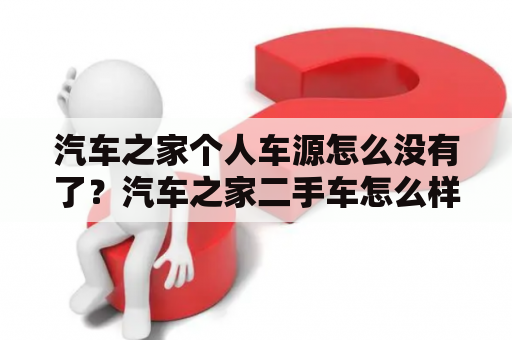 汽车之家个人车源怎么没有了？汽车之家二手车怎么样